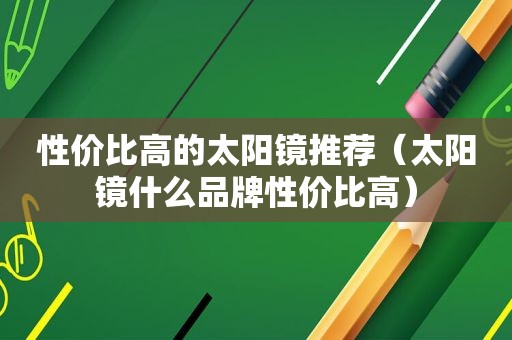 性价比高的太阳镜推荐（太阳镜什么品牌性价比高）